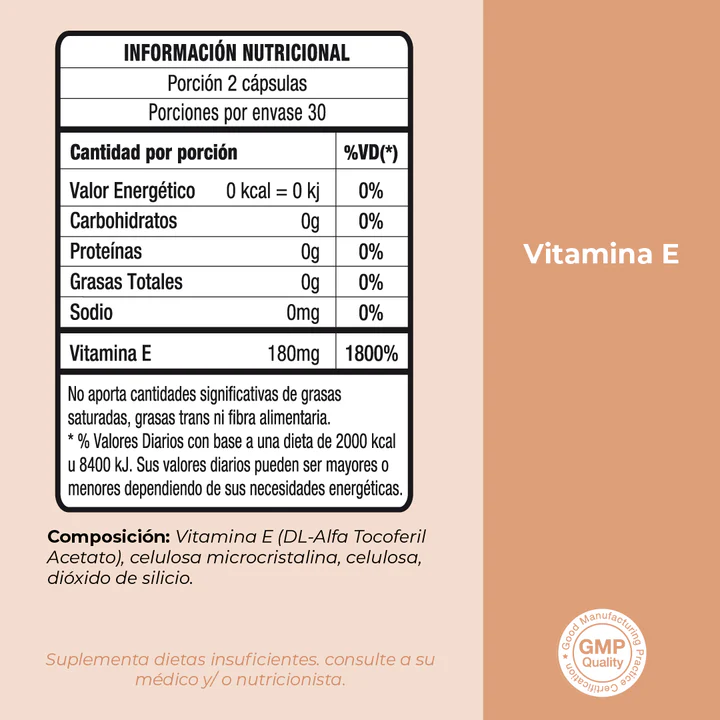 INFORMACIÓN NUTRICIONAL

Porción 2 cápsulas

Porciones por envase 30

| Cantidad por porción | | %VD(*) |
|---|---|---|
| Valor Energético | 0 kcal = 0 kj | 0% |
| Carbohidratos | 0g | 0% |
| Proteínas | 0g | 0% |
| Grasas Totales | 0g | 0% |
| Sodio | 0mg | 0% |
| Vitamina E | 180mg | 1800% |

No aporta cantidades significativas de grasas saturadas, grasas trans ni fibra alimentaria.
* % Valores Diarios con base a una dieta de 2000 kcal u 8400 kJ. Sus valores diarios pueden ser mayores o menores dependiendo de sus necesidades energéticas.

Composición: Vitamina E (DL-Alfa Tocoferil Acetato), celulosa microcristalina, celulosa, dióxido de silicio.

Suplementa dietas insuficientes. consulte a su médico y/ o nutricionista.

Vitamina E

Good Manufacturing Practice Certification
GMP
Quality